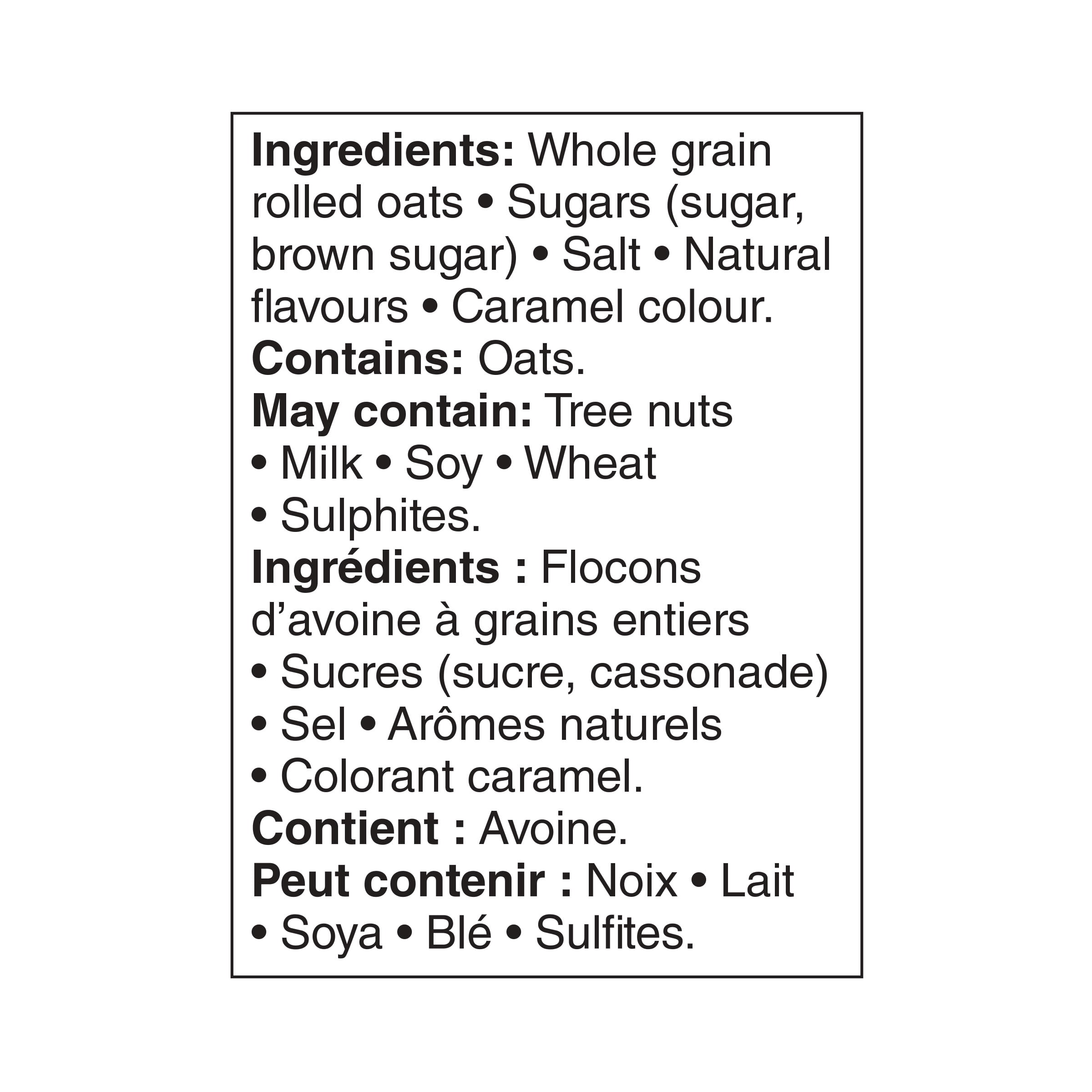 Ingredients: Whole grain rolled oats • Sugars (sugar, brown sugar) • Salt • Natural flavours • Caramel colour.

Contains: Oats.

May contain: Tree nuts • Milk • Soy • Wheat • Sulphites.

Ingrédients : Flocons d'avoine à grains entiers • Sucres (sucre, cassonade) • Sel • Arômes naturels • Colorant caramel.

Contient : Avoine.

Peut contenir : Noix • Lait • Soya • Blé • Sulfites.